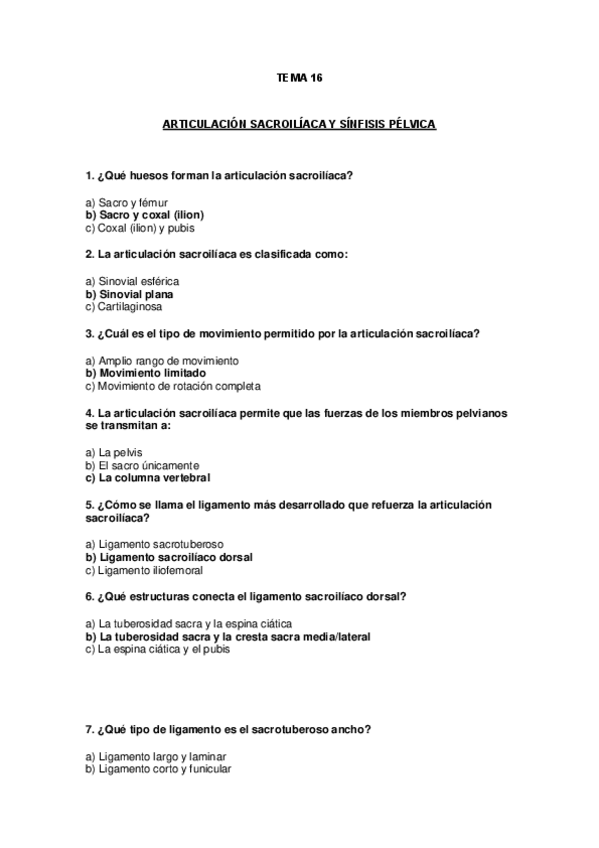 TEMA 16

ARTICULACIÓN SACROILÍACA Y SÍNFISIS PÉLVICA

1. ¿Qué huesos forman la articulación sacroilíaca?

a) Sacro y fémur
b) Sacro y coxal (ilion)
c) Coxal (ilion) y pubis

2. La articulación sacroilíaca es clasificada como:

a) Sinovial esférica
b) Sinovial plana
c) Cartilaginosa

3. ¿Cuál es el tipo de movimiento permitido por la articulación sacroilíaca?

a) Amplio rango de movimiento
b) Movimiento limitado
c) Movimiento de rotación completa

4. La articulación sacroilíaca permite que las fuerzas de los miembros pelvianos se transmitan a:

a) La pelvis
b) El sacro únicamente
c) La columna vertebral

5. ¿Cómo se llama el ligamento más desarrollado que refuerza la articulación sacroilíaca?

a) Ligamento sacrotuberoso
b) Ligamento sacroilíaco dorsal
c) Ligamento iliofemoral

6. ¿Qué estructuras conecta el ligamento sacroilíaco dorsal?

a) La tuberosidad sacra y la espina ciática
b) La tuberosidad sacra y la cresta sacra media/lateral
c) La espina ciática y el pubis

7. ¿Qué tipo de ligamento es el sacrotuberoso ancho?

a) Ligamento largo y laminar
b) Ligamento corto y funicular